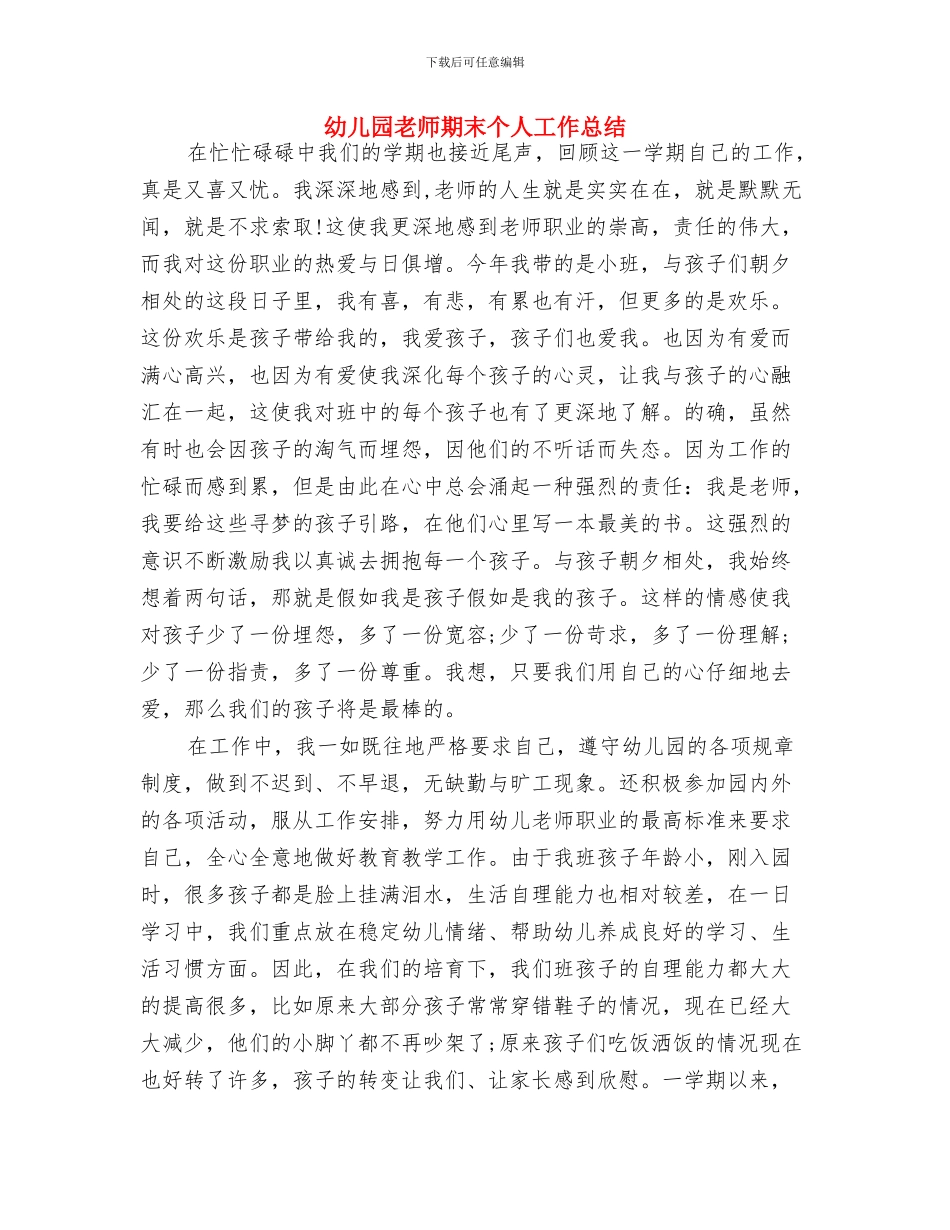 下载后可任意编辑

幼儿园老师期末个人工作总结

在忙忙碌碌中我们的学期也接近尾声，回顾这一学期自己的工作，真是又喜又忧。我深深地感到,老师的人生就是实实在在，就是默默无闻，就是不求索取!这使我更深地感到老师职业的崇高，责任的伟大，而我对这份职业的热爱与日俱增。今年我带的是小班，与孩子们朝夕相处的这段日子里，我有喜，有悲，有累也有汗，但更多的是欢乐。这份欢乐是孩子带给我的，我爱孩子，孩子们也爱我。也因为有爱而满心高兴，也因为有爱使我深化每个孩子的心灵，让我与孩子的心融汇在一起，这使我对班中的每个孩子也有了更深地了解。的确，虽然有时也会因孩子的淘气而埋怨，因他们的不听话而失态。因为工作的忙碌而感到累，但是由此在心中总会涌起一种强烈的责任：我是老师，我要给这些寻梦的孩子引路，在他们心里写一本最美的书。这强烈的意识不断激励我以真诚去拥抱每一个孩子。与孩子朝夕相处，我始终想着两句话，那就是假如我是孩子假如是我的孩子。这样的情感使我对孩子少了一份埋怨，多了一份宽容;少了一份苛求，多了一份理解;少了一份指责，多了一份尊重。我想，只要我们用自己的心仔细地去爱，那么我们的孩子将是最棒的。

在工作中，我一如既往地严格要求自己，遵守幼儿园的各项规章制度，做到不迟到、不早退，无缺勤与旷工现象。还积极参加园内外的各项活动，服从工作安排，努力用幼儿老师职业的最高标准来要求自己，全心全意地做好教育教学工作。由于我班孩子年龄小，刚入园时，很多孩子都是脸上挂满泪水，生活自理能力也相对较差，在一日学习中，我们重点放在稳定幼儿情绪、帮助幼儿养成良好的学习、生活习惯方面。因此，在我们的培育下，我们班孩子的自理能力都大大的提高很多，比如原来大部分孩子常常穿错鞋子的情况，现在已经大大减少，他们的小脚丫都不再吵架了;原来孩子们吃饭洒饭的情况现在也好转了许多，孩子的转变让我们、让家长感到欣慰。一学期以来，